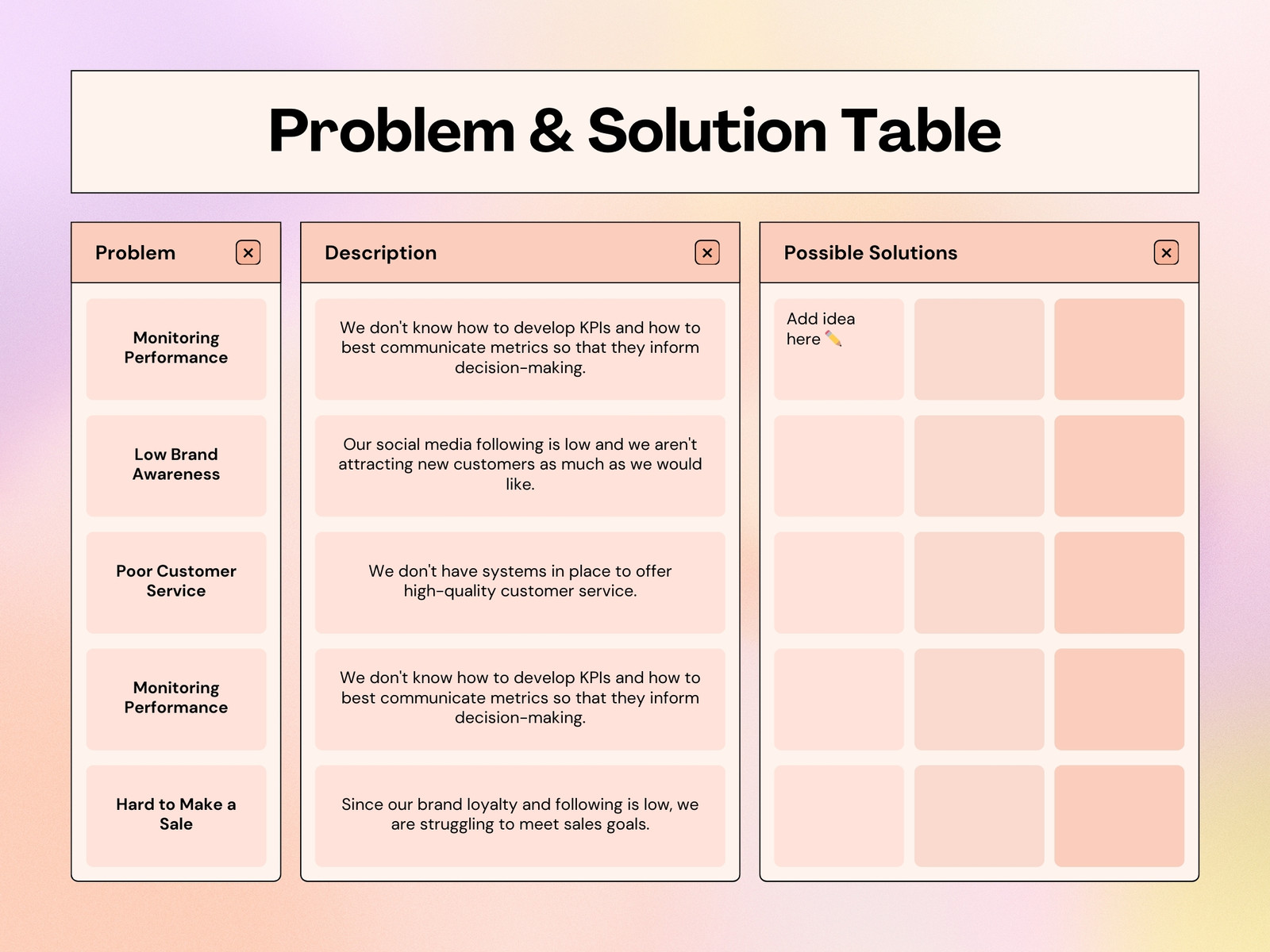 Problem & Solution Table

| Problem | Description | Possible Solutions | | |
|---|---|---|---|---|
| Monitoring Performance | We don't know how to develop KPIs and how to best communicate metrics so that they inform decision-making. | Add idea here ✏️ | | |
| Low Brand Awareness | Our social media following is low and we aren't attracting new customers as much as we would like. | | | |
| Poor Customer Service | We don't have systems in place to offer high-quality customer service. | | | |
| Monitoring Performance | We don't know how to develop KPIs and how to best communicate metrics so that they inform decision-making. | | | |
| Hard to Make a Sale | Since our brand loyalty and following is low, we are struggling to meet sales goals. | | | |